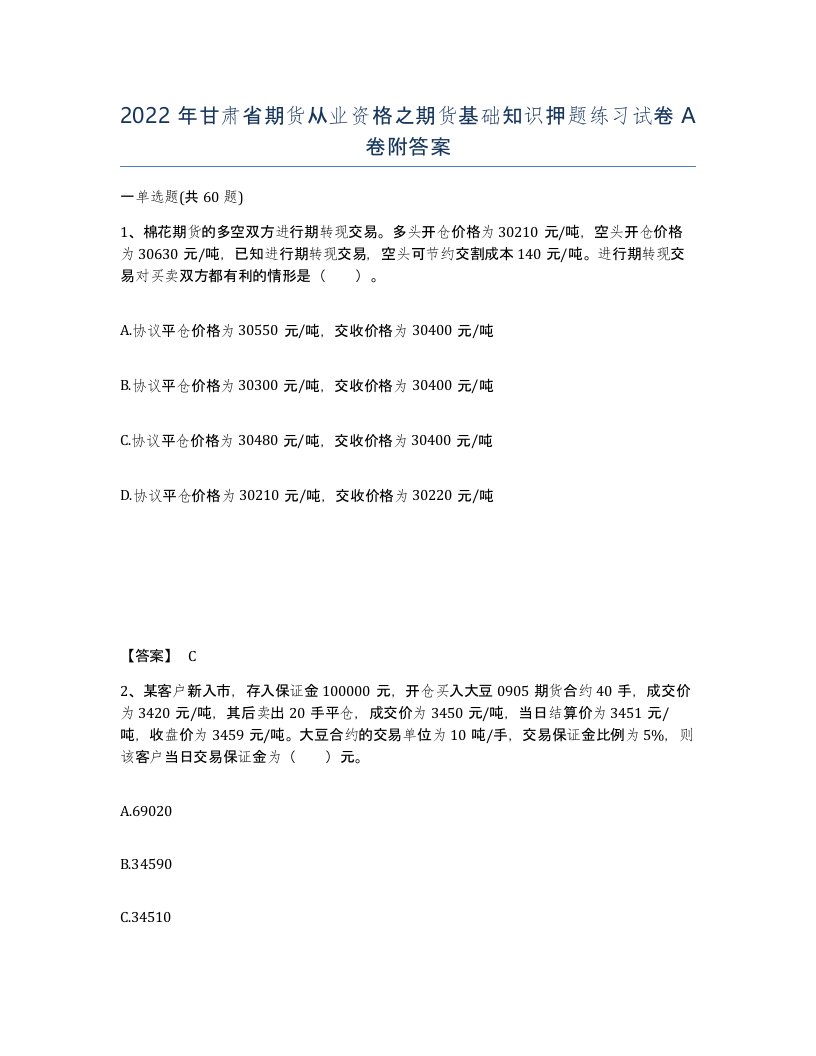 2022 年甘肃省期货从业资格之期货基础知识押题练习试卷 A 卷附答案

一单选题(共 60 题)

1、棉花期货的多空双方进行期转现交易。多头开仓价格为 30210 元/吨，空头开仓价格为 30630 元/吨，已知进行期转现交易，空头可节约交割成本 140 元/吨。进行期转现交易对买卖双方都有利的情形是（　）。

A.协议平仓价格为 30550 元/吨，交收价格为 30400 元/吨

B.协议平仓价格为 30300 元/吨，交收价格为 30400 元/吨

C.协议平仓价格为 30480 元/吨，交收价格为 30400 元/吨

D.协议平仓价格为 30210 元/吨，交收价格为 30220 元/吨

【答案】 C

2、某客户新入市，存入保证金 100000 元，开仓买入大豆 0905 期货合约 40 手，成交价为 3420 元/吨，其后卖出 20 手平仓，成交价为 3450 元/吨，当日结算价为 3451 元/吨，收盘价为 3459 元/吨。大豆合约的交易单位为 10 吨/手，交易保证金比例为 5%，则该客户当日交易保证金为（　）元。

A.69020

B.34590

C.34510